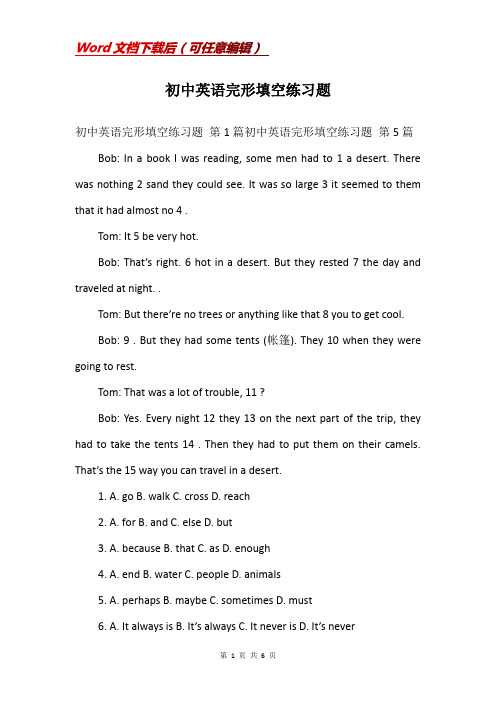 Word文档下载后（可任意编辑）

初中英语完形填空练习题

初中英语完形填空练习题 第1篇初中英语完形填空练习题 第5篇

Bob: In a book I was reading, some men had to 1 a desert. There was nothing 2 sand they could see. It was so large 3 it seemed to them that it had almost no 4 .

Tom: It 5 be very hot.

Bob: That's right. 6 hot in a desert. But they rested 7 the day and traveled at night. .

Tom: But there're no trees or anything like that 8 you to get cool.

Bob: 9 . But they had some tents (帐篷). They 10 when they were going to rest.

Tom: That was a lot of trouble, 11 ?

Bob: Yes. Every night 12 they 13 on the next part of the trip, they had to take the tents 14 . Then they had to put them on their camels. That's the 15 way you can travel in a desert.

1. A. go B. walk C. cross D. reach

2. A. for B. and C. else D. but

3. A. because B. that C. as D. enough

4. A. end B. water C. people D. animals

5. A. perhaps B. maybe C. sometimes D. must

6. A. It always is B. It's always C. It never is D. It's never

第 1 页 共 6 页